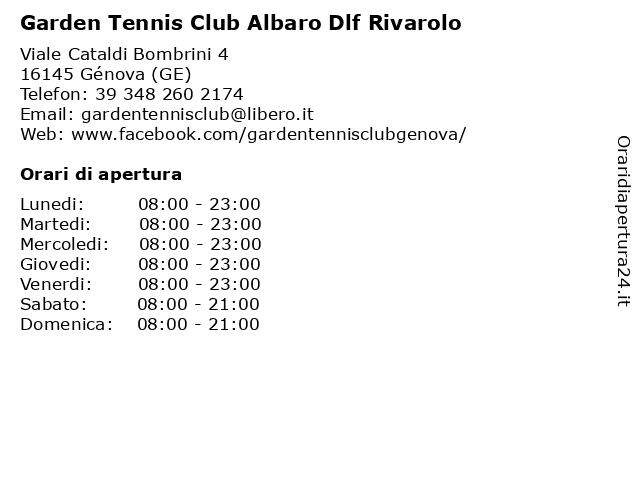 Garden Tennis Club Albaro Dlf Rivarolo

Viale Cataldi Bombrini 4
16145 Génova (GE)
Telefon: 39 348 260 2174
Email: gardentennisclub@libero.it
Web: www.facebook.com/gardentennisclubgenova/

Orari di apertura

| Lunedi: | 08:00 - 23:00 |
|---|---|
| Martedi: | 08:00 - 23:00 |
| Mercoledi: | 08:00 - 23:00 |
| Giovedi: | 08:00 - 23:00 |
| Venerdi: | 08:00 - 23:00 |
| Sabato: | 08:00 - 21:00 |
| Domenica: | 08:00 - 21:00 |

Oraridiapertura24.it